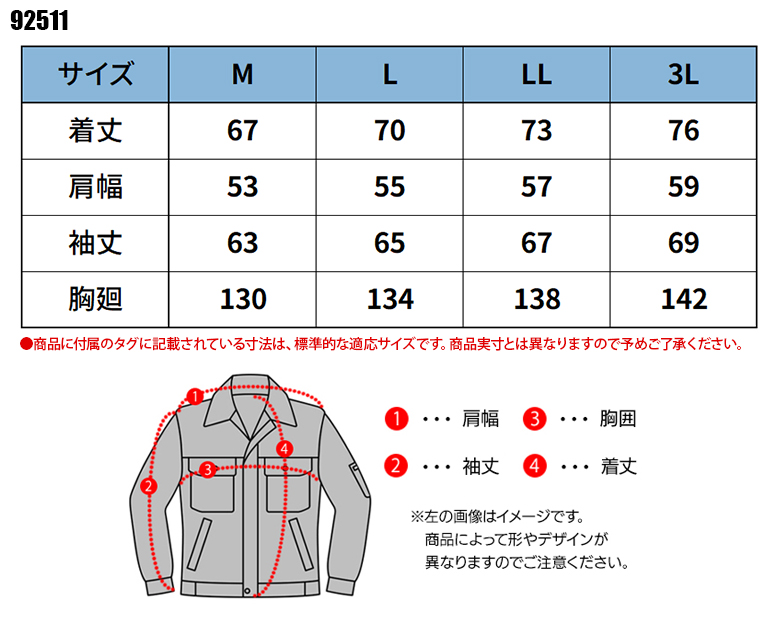 92511

| サイズ | M | L | LL | 3L |
|---|---|---|---|---|
| 着丈 | 67 | 70 | 73 | 76 |
| 肩幅 | 53 | 55 | 57 | 59 |
| 袖丈 | 63 | 65 | 67 | 69 |
| 胸廻 | 130 | 134 | 138 | 142 |

●商品に付属のタグに記載されている寸法は、標準的な適応サイズです。商品実寸とは異なりますので予めご了承ください。

1 2 3 4

1 ・・・ 肩幅
3 ・・・ 胸囲
2 ・・・ 袖丈
4 ・・・ 着丈

※左の画像はイメージです。
商品によって形やデザインが
異なりますのでご注意ください。